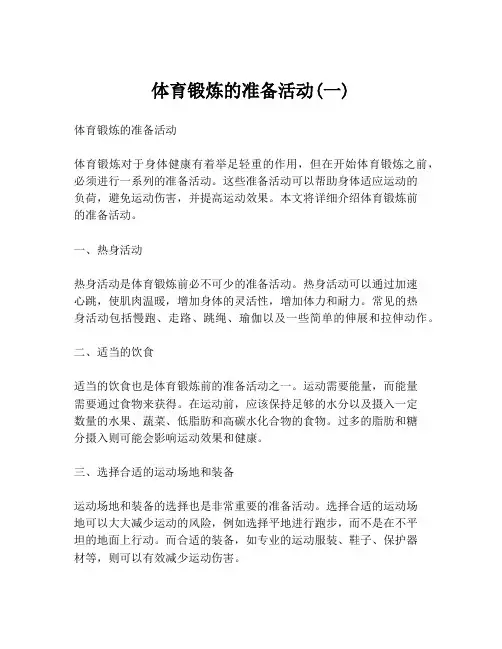 体育锻炼的准备活动(一)

体育锻炼的准备活动

体育锻炼对于身体健康有着举足轻重的作用，但在开始体育锻炼之前，必须进行一系列的准备活动。这些准备活动可以帮助身体适应运动的负荷，避免运动伤害，并提高运动效果。本文将详细介绍体育锻炼前的准备活动。

一、热身活动

热身活动是体育锻炼前必不可少的准备活动。热身活动可以通过加速心跳，使肌肉温暖，增加身体的灵活性，增加体力和耐力。常见的热身活动包括慢跑、走路、跳绳、瑜伽以及一些简单的伸展和拉伸动作。

二、适当的饮食

适当的饮食也是体育锻炼前的准备活动之一。运动需要能量，而能量需要通过食物来获得。在运动前，应该保持足够的水分以及摄入一定数量的水果、蔬菜、低脂肪和高碳水化合物的食物。过多的脂肪和糖分摄入则可能会影响运动效果和健康。

三、选择合适的运动场地和装备

运动场地和装备的选择也是非常重要的准备活动。选择合适的运动场地可以大大减少运动的风险，例如选择平地进行跑步，而不是在不平坦的地面上行动。而合适的装备，如专业的运动服装、鞋子、保护器材等，则可以有效减少运动伤害。